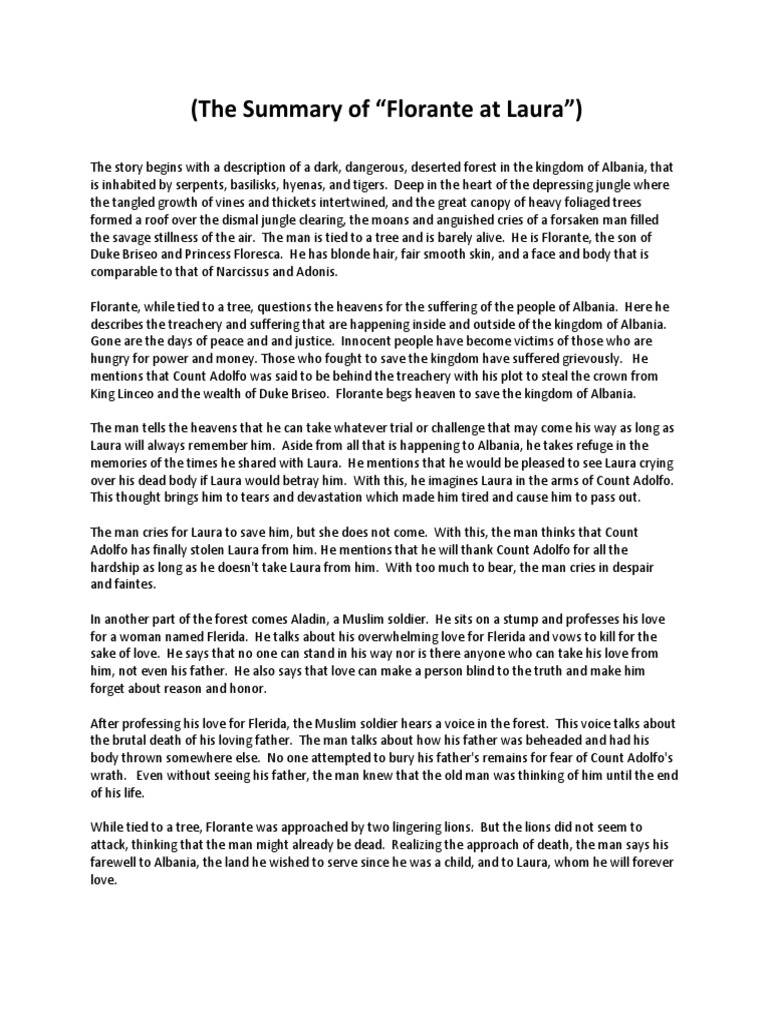 (The Summary of “Florante at Laura”)

The story begins with a description of a dark, dangerous, deserted forest in the kingdom of Albania, that is inhabited by serpents, basilisks, hyenas, and tigers. Deep in the heart of the depressing jungle where the tangled growth of vines and thickets intertwined, and the great canopy of heavy foliaged trees formed a roof over the dismal jungle clearing, the moans and anguished cries of a forsaken man filled the savage stillness of the air. The man is tied to a tree and is barely alive. He is Florante, the son of Duke Briseo and Princess Floresca. He has blonde hair, fair smooth skin, and a face and body that is comparable to that of Narcissus and Adonis.

Florante, while tied to a tree, questions the heavens for the suffering of the people of Albania. Here he describes the treachery and suffering that are happening inside and outside of the kingdom of Albania. Gone are the days of peace and and justice. Innocent people have become victims of those who are hungry for power and money. Those who fought to save the kingdom have suffered grievously. He mentions that Count Adolfo was said to be behind the treachery with his plot to steal the crown from King Linceo and the wealth of Duke Briseo. Florante begs heaven to save the kingdom of Albania.

The man tells the heavens that he can take whatever trial or challenge that may come his way as long as Laura will always remember him. Aside from all that is happening to Albania, he takes refuge in the memories of the times he shared with Laura. He mentions that he would be pleased to see Laura crying over his dead body if Laura would betray him. With this, he imagines Laura in the arms of Count Adolfo. This thought brings him to tears and devastation which made him tired and cause him to pass out.

The man cries for Laura to save him, but she does not come. With this, the man thinks that Count Adolfo has finally stolen Laura from him. He mentions that he will thank Count Adolfo for all the hardship as long as he doesn't take Laura from him. With too much to bear, the man cries in despair and faintes.

In another part of the forest comes Aladin, a Muslim soldier. He sits on a stump and professes his love for a woman named Flerida. He talks about his overwhelming love for Flerida and vows to kill for the sake of love. He says that no one can stand in his way nor is there anyone who can take his love from him, not even his father. He also says that love can make a person blind to the truth and make him forget about reason and honor.

After professing his love for Flerida, the Muslim soldier hears a voice in the forest. This voice talks about the brutal death of his loving father. The man talks about how his father was beheaded and had his body thrown somewhere else. No one attempted to bury his father's remains for fear of Count Adolfo's wrath. Even without seeing his father, the man knew that the old man was thinking of him until the end of his life.

While tied to a tree, Florante was approached by two lingering lions. But the lions did not seem to attack, thinking that the man might already be dead. Realizing the approach of death, the man says his farewell to Albania, the land he wished to serve since he was a child, and to Laura, whom he will forever love.